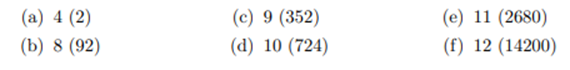 (a) 4 (2)
(b) 8 (92)

(c) 9 (352)
(d) 10 (724)

(e) 11 (2680)
(f) 12 (14200)